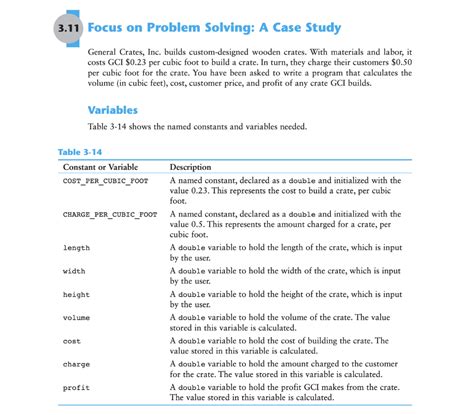 3.11 Focus on Problem Solving: A Case Study

General Crates, Inc. builds custom-designed wooden crates. With materials and labor, it costs GCI \$0.23 per cubic foot to build a crate. In turn, they charge their customers \$0.50 per cubic foot for the crate. You have been asked to write a program that calculates the volume (in cubic feet), cost, customer price, and profit of any crate GCI builds.

Variables

Table 3-14 shows the named constants and variables needed.

Table 3-14

| Constant or Variable | Description |
|---|---|
| COST_PER_CUBIC_FOOT | A named constant, declared as a double and initialized with the value 0.23. This represents the cost to build a crate, per cubic foot. |
| CHARGE_PER_CUBIC_FOOT | A named constant, declared as a double and initialized with the value 0.5. This represents the amount charged for a crate, per cubic foot. |
| length | A double variable to hold the length of the crate, which is input by the user. |
| width | A double variable to hold the width of the crate, which is input by the user. |
| height | A double variable to hold the height of the crate, which is input by the user. |
| volume | A double variable to hold the volume of the crate. The value stored in this variable is calculated. |
| cost | A double variable to hold the cost of building the crate. The value stored in this variable is calculated. |
| charge | A double variable to hold the amount charged to the customer for the crate. The value stored in this variable is calculated. |
| profit | A double variable to hold the profit GCI makes from the crate. The value stored in this variable is calculated. |